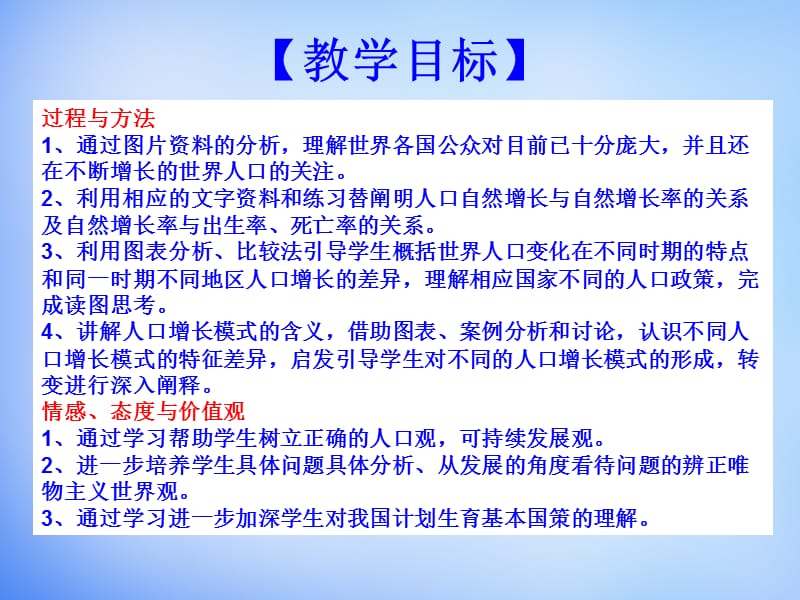 【教学目标】

过程与方法
1、通过图片资料的分析，理解世界各国公众对目前已十分庞大，并且还在不断增长的世界人口的关注。
2、利用相应的文字资料和练习替阐明人口自然增长与自然增长率的关系及自然增长率与出生率、死亡率的关系。
3、利用图表分析、比较法引导学生概括世界人口变化在不同时期的特点和同一时期不同地区人口增长的差异，理解相应国家不同的人口政策，完成读图思考。
4、讲解人口增长模式的含义，借助图表、案例分析和讨论，认识不同人口增长模式的特征差异，启发引导学生对不同的人口增长模式的形成，转变进行深入阐释。
情感、态度与价值观
1、通过学习帮助学生树立正确的人口观，可持续发展观。
2、进一步培养学生具体问题具体分析、从发展的角度看待问题的辨正唯物主义世界观。
3、通过学习进一步加深学生对我国计划生育基本国策的理解。